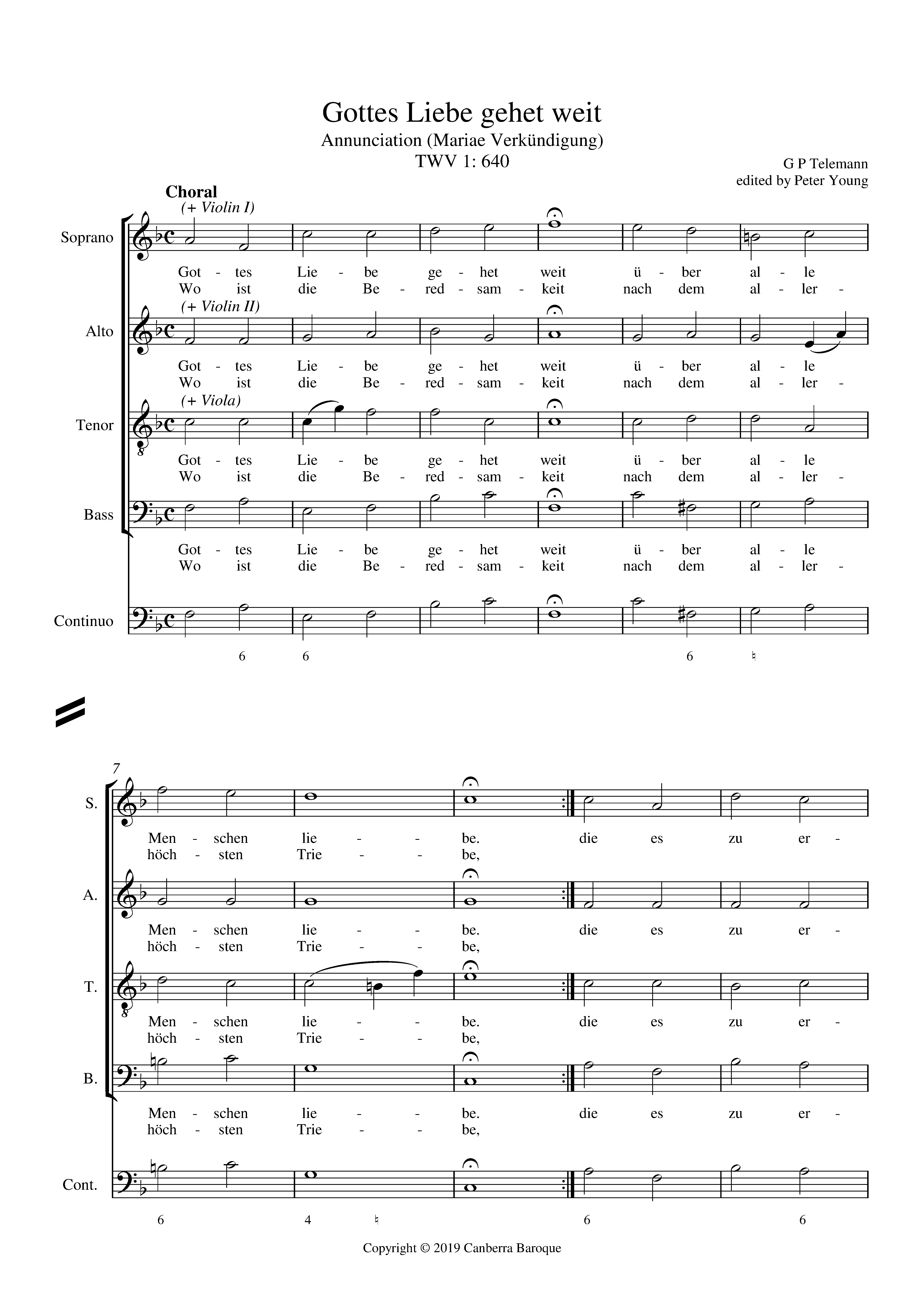 Gottes Liebe gehet weit
Annunciation (Mariae Verkündigung)
TWV 1: 640

G P Telemann
edited by Peter Young

Choral

(+ Violin I)

Soprano

Got - tes Lie - be ge - het weit ü - ber al - le
Wo ist die Be - red - sam - keit nach dem al - ler -

(+ Violin II)

Alto

Got - tes Lie - be ge - het weit ü - ber al - le
Wo ist die Be - red - sam - keit nach dem al - ler -

(+ Viola)

Tenor

Got - tes Lie - be ge - het weit ü - ber al - le
Wo ist die Be - red - sam - keit nach dem al - ler -

Bass

Got - tes Lie - be ge - het weit ü - ber al - le
Wo ist die Be - red - sam - keit nach dem al - ler -

Continuo

6 6 6 ♮

7

S.

Men - schen lie - - be. die es zu er -
höch - sten Trie - - be,

A.

Men - schen lie - - be. die es zu er -
höch - sten Trie - - be,

T.

Men - schen lie - - be. die es zu er -
höch - sten Trie - - be,

B.

Men - schen lie - - be. die es zu er -
höch - sten Trie - - be,

Cont.

6 4 ♮ 6 6

Copyright © 2019 Canberra Baroque